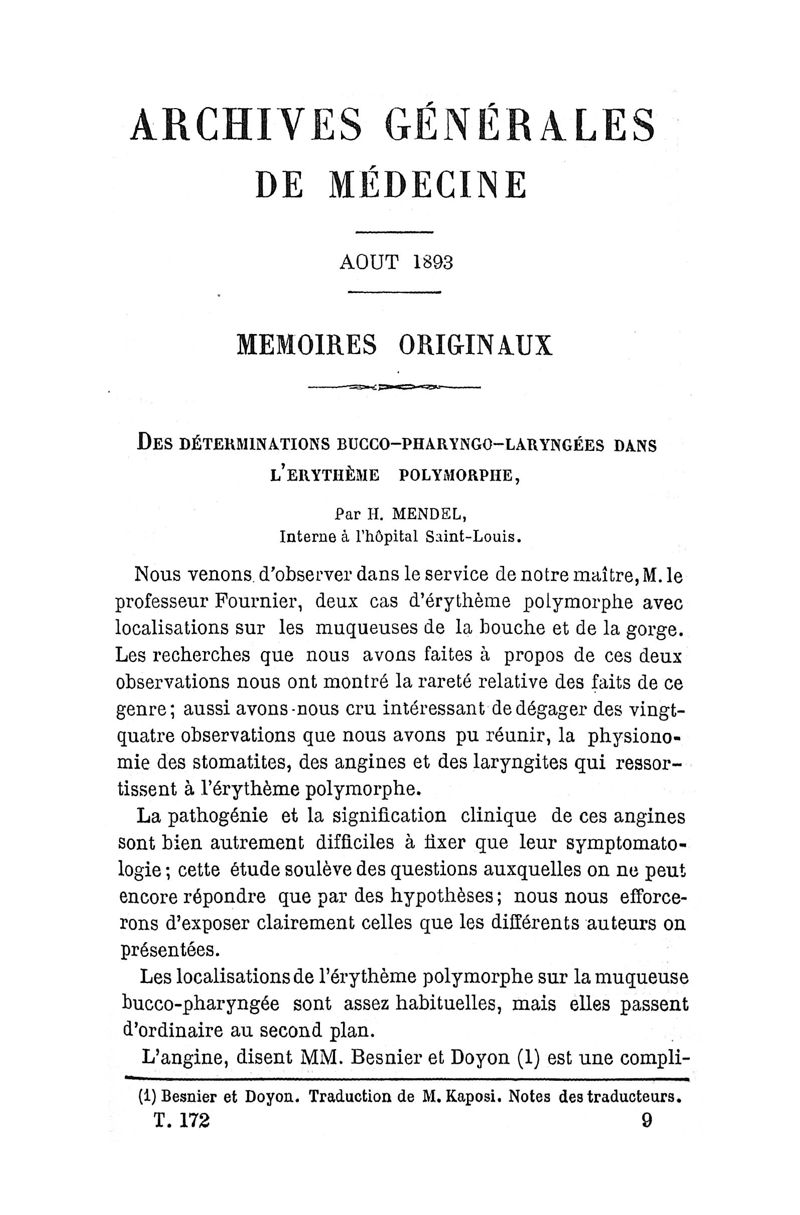 ARCHIVES GÉNÉRALES
DE MÉDECINE

AOUT 1893

MEMOIRES ORIGINAUX

DES DÉTERMINATIONS BUCCO-PHARYNGO-LARYNGÉES DANS L'ERYTHÈME POLYMORPHE,

Par H. MENDEL,
Interne à l'hôpital Saint-Louis.

Nous venons d'observer dans le service de notre maître, M. le professeur Fournier, deux cas d'érythème polymorphe avec localisations sur les muqueuses de la bouche et de la gorge. Les recherches que nous avons faites à propos de ces deux observations nous ont montré la rareté relative des faits de ce genre; aussi avons-nous cru intéressant de dégager des vingt-quatre observations que nous avons pu réunir, la physionomie des stomatites, des angines et des laryngites qui ressortissent à l'érythème polymorphe.

La pathogénie et la signification clinique de ces angines sont bien autrement difficiles à fixer que leur symptomatologie; cette étude soulève des questions auxquelles on ne peut encore répondre que par des hypothèses; nous nous efforcerons d'exposer clairement celles que les différents auteurs on présentées.

Les localisations de l'érythème polymorphe sur la muqueuse bucco-pharyngée sont assez habituelles, mais elles passent d'ordinaire au second plan.

L'angine, disent MM. Besnier et Doyon (1) est une compli-

(1) Besnier et Doyon. Traduction de M. Kaposi. Notes des traducteurs.

T. 172 9